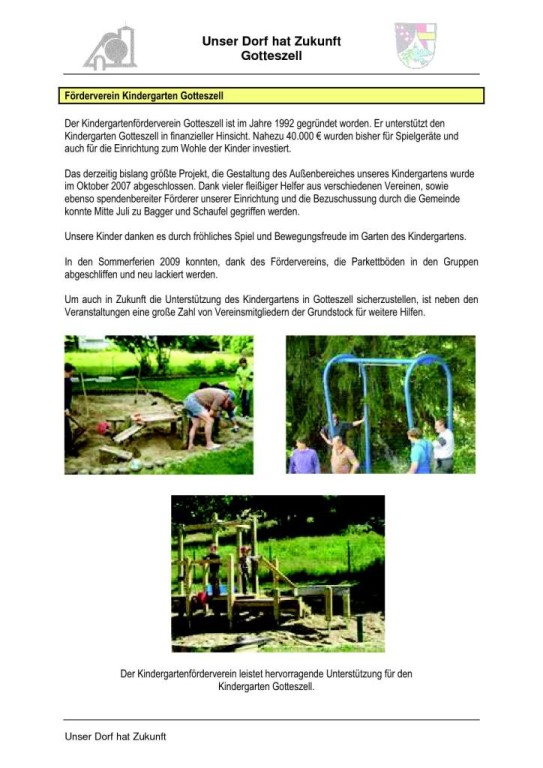 Unser Dorf hat Zukunft
Gotteszell

Förderverein Kindergarten Gotteszell

Der Kindergartenförderverein Gotteszell ist im Jahre 1992 gegründet worden. Er unterstützt den Kindergarten Gotteszell in finanzieller Hinsicht. Nahezu 40.000 € wurden bisher für Spielgeräte und auch für die Einrichtung zum Wohle der Kinder investiert.

Das derzeitig bislang größte Projekt, die Gestaltung des Außenbereiches unseres Kindergartens wurde im Oktober 2007 abgeschlossen. Dank vieler fleißiger Helfer aus verschiedenen Vereinen, sowie ebenso spendenbereiter Förderer unserer Einrichtung und die Bezuschussung durch die Gemeinde konnte Mitte Juli zu Bagger und Schaufel gegriffen werden.

Unsere Kinder danken es durch fröhliches Spiel und Bewegungsfreude im Garten des Kindergartens.

In den Sommerferien 2009 konnten, dank des Fördervereins, die Parkettböden in den Gruppen abgeschliffen und neu lackiert werden.

Um auch in Zukunft die Unterstützung des Kindergartens in Gotteszell sicherzustellen, ist neben den Veranstaltungen eine große Zahl von Vereinsmitgliedern der Grundstock für weitere Hilfen.

Der Kindergartenförderverein leistet hervorragende Unterstützung für den Kindergarten Gotteszell.

Unser Dorf hat Zukunft